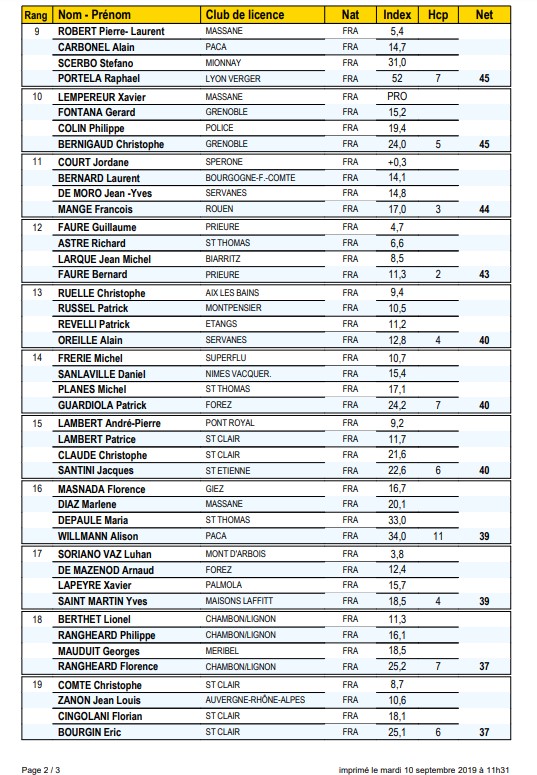 | Rang | Nom - Prénom | Club de licence | Nat | Index | Hcp | Net |
|---|---|---|---|---|---|---|
| 9 | ROBERT Pierre- Laurent | MASSANE | FRA | 5,4 | | |
| | CARBONEL Alain | PACA | FRA | 14,7 | | |
| | SCERBO Stefano | MIONNAY | FRA | 31,0 | | |
| | PORTELA Raphael | LYON VERGER | FRA | 52 | 7 | 45 |
| 10 | LEMPEREUR Xavier | MASSANE | FRA | PRO | | |
| | FONTANA Gerard | GRENOBLE | FRA | 15,2 | | |
| | COLIN Philippe | POLICE | FRA | 19,4 | | |
| | BERNIGAUD Christophe | GRENOBLE | FRA | 24,0 | 5 | 45 |
| 11 | COURT Jordane | SPERONE | FRA | +0,3 | | |
| | BERNARD Laurent | BOURGOGNE-F.-COMTE | FRA | 14,1 | | |
| | DE MORO Jean -Yves | SERVANES | FRA | 14,8 | | |
| | MANGE Francois | ROUEN | FRA | 17,0 | 3 | 44 |
| 12 | FAURE Guillaume | PRIEURE | FRA | 4,7 | | |
| | ASTRE Richard | ST THOMAS | FRA | 6,6 | | |
| | LARQUE Jean Michel | BIARRITZ | FRA | 8,5 | | |
| | FAURE Bernard | PRIEURE | FRA | 11,3 | 2 | 43 |
| 13 | RUELLE Christophe | AIX LES BAINS | FRA | 9,4 | | |
| | RUSSEL Patrick | MONTPENSIER | FRA | 10,5 | | |
| | REVELLI Patrick | ETANGS | FRA | 11,2 | | |
| | OREILLE Alain | SERVANES | FRA | 12,8 | 4 | 40 |
| 14 | FRERIE Michel | SUPERFLU | FRA | 10,7 | | |
| | SANLAVILLE Daniel | NIMES VACQUER. | FRA | 15,4 | | |
| | PLANES Michel | ST THOMAS | FRA | 17,1 | | |
| | GUARDIOLA Patrick | FOREZ | FRA | 24,2 | 7 | 40 |
| 15 | LAMBERT André-Pierre | PONT ROYAL | FRA | 9,2 | | |
| | LAMBERT Patrice | ST CLAIR | FRA | 11,7 | | |
| | CLAUDE Christophe | ST CLAIR | FRA | 21,6 | | |
| | SANTINI Jacques | ST ETIENNE | FRA | 22,6 | 6 | 40 |
| 16 | MASNADA Florence | GIEZ | FRA | 16,7 | | |
| | DIAZ Marlene | MASSANE | FRA | 20,1 | | |
| | DEPAULE Maria | ST THOMAS | FRA | 33,0 | | |
| | WILLMANN Alison | PACA | FRA | 34,0 | 11 | 39 |
| 17 | SORIANO VAZ Luhan | MONT D'ARBOIS | FRA | 3,8 | | |
| | DE MAZENOD Arnaud | FOREZ | FRA | 12,4 | | |
| | LAPEYRE Xavier | PALMOLA | FRA | 15,7 | | |
| | SAINT MARTIN Yves | MAISONS LAFFITT | FRA | 18,5 | 4 | 39 |
| 18 | BERTHET Lionel | CHAMBON/LIGNON | FRA | 11,3 | | |
| | RANGHEARD Philippe | CHAMBON/LIGNON | FRA | 16,1 | | |
| | MAUDUIT Georges | MERIBEL | FRA | 18,5 | | |
| | RANGHEARD Florence | CHAMBON/LIGNON | FRA | 25,2 | 7 | 37 |
| 19 | COMTE Christophe | ST CLAIR | FRA | 8,7 | | |
| | ZANON Jean Louis | AUVERGNE-RHÔNE-ALPES | FRA | 10,6 | | |
| | CINGOLANI Florian | ST CLAIR | FRA | 18,1 | | |
| | BOURGIN Eric | ST CLAIR | FRA | 25,1 | 6 | 37 |

Page 2 / 3

imprimé le mardi 10 septembre 2019 à 11h31